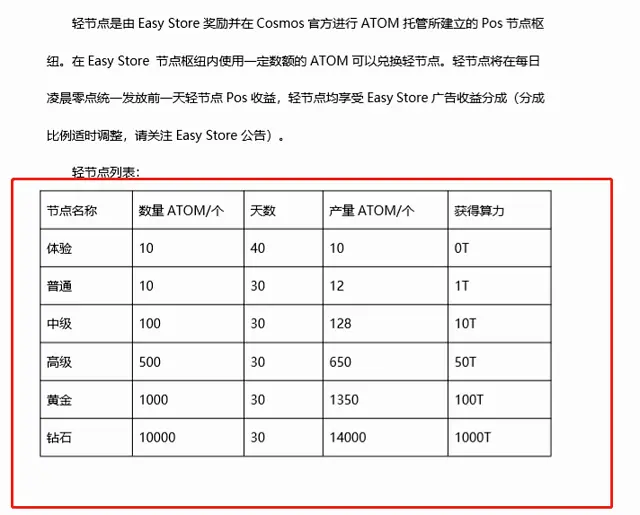 轻节点是由 Easy Store 奖励并在 Cosmos 官方进行 ATOM 托管所建立的 Pos 节点枢纽。在 Easy Store 节点枢纽内使用一定数额的 ATOM 可以兑换轻节点。轻节点将在每日凌晨零点统一发放前一天轻节点 Pos 收益，轻节点均享受 Easy Store 广告收益分成（分成比例适时调整，请关注 Easy Store 公告）。

轻节点列表：

| 节点名称 | 数量 ATOM/个 | 天数 | 产量 ATOM/个 | 获得算力 |
|---|---|---|---|---|
| 体验 | 10 | 40 | 10 | 0T |
| 普通 | 10 | 30 | 12 | 1T |
| 中级 | 100 | 30 | 128 | 10T |
| 高级 | 500 | 30 | 650 | 50T |
| 黄金 | 1000 | 30 | 1350 | 100T |
| 钻石 | 10000 | 30 | 14000 | 1000T |